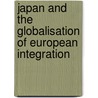 japan and the globalisation of european integration